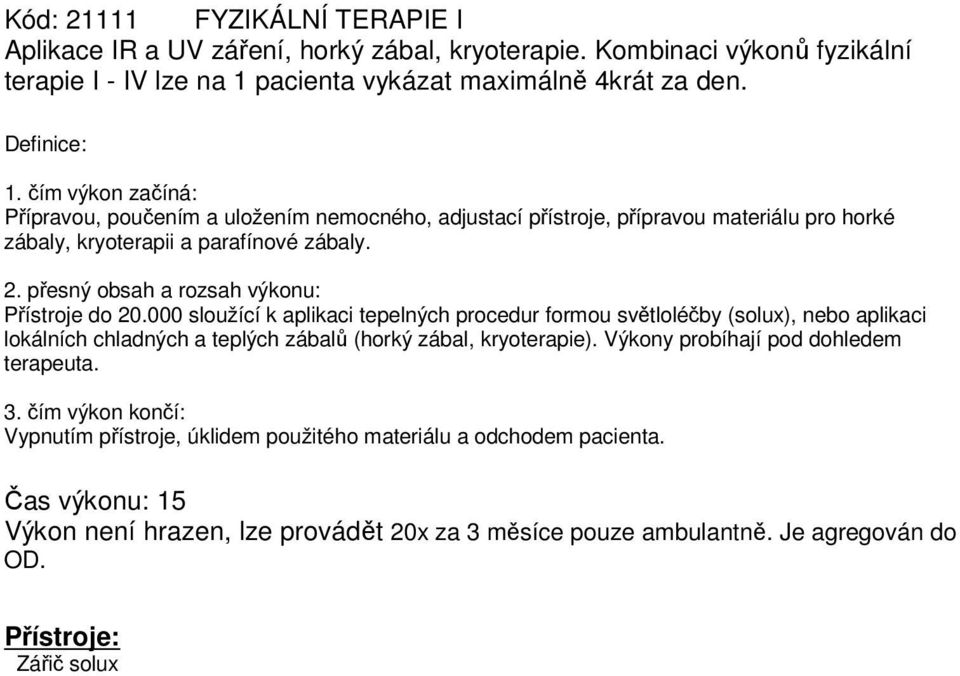 Kód: 21111 FYZIKÁLNÍ TERAPIE I
Aplikace IR a UV záření, horký zábal, kryoterapie. Kombinaci výkonů fyzikální terapie I - IV lze na 1 pacienta vykázat maximálně 4krát za den.

Definice:

1. čím výkon začíná:
Přípravou, poučením a uložením nemocného, adjustací přístroje, přípravou materiálu pro horké zábaly, kryoterapii a parafínové zábaly.

2. přesný obsah a rozsah výkonu:
Přístroje do 20.000 sloužící k aplikaci tepelných procedur formou světloléčby (solux), nebo aplikaci lokálních chladných a teplých zábalů (horký zábal, kryoterapie). Výkony probíhají pod dohledem terapeuta.

3. čím výkon končí:
Vypnutím přístroje, úklidem použitého materiálu a odchodem pacienta.

Čas výkonu: 15
Výkon není hrazen, lze provádět 20x za 3 měsíce pouze ambulantně. Je agregován do OD.

Přístroje:
Zářič solux